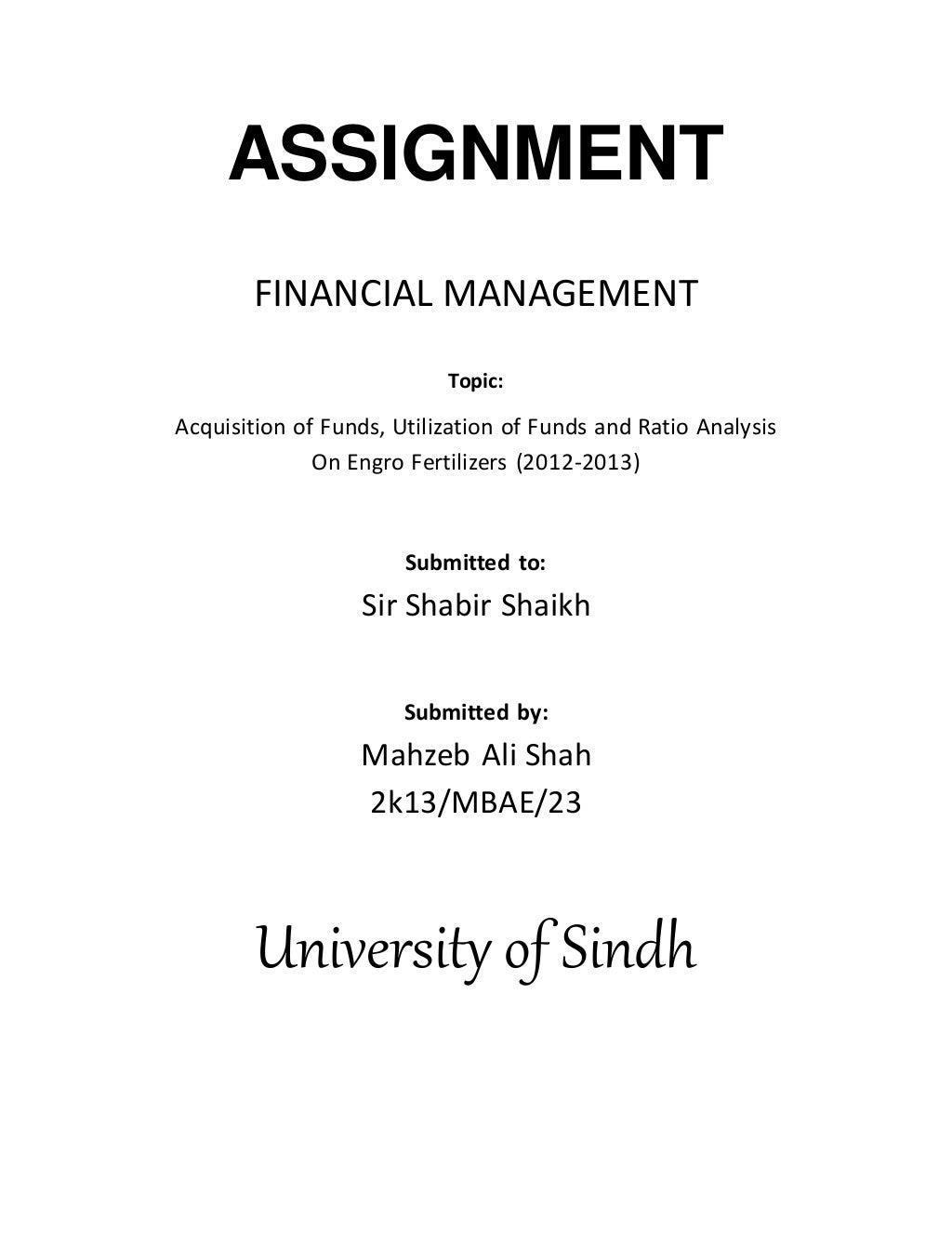 ASSIGNMENT

FINANCIAL MANAGEMENT

Topic:

Acquisition of Funds, Utilization of Funds and Ratio Analysis
On Engro Fertilizers (2012-2013)

Submitted to:

Sir Shabir Shaikh

Submitted by:

Mahzeb Ali Shah
2k13/MBAE/23

University of Sindh